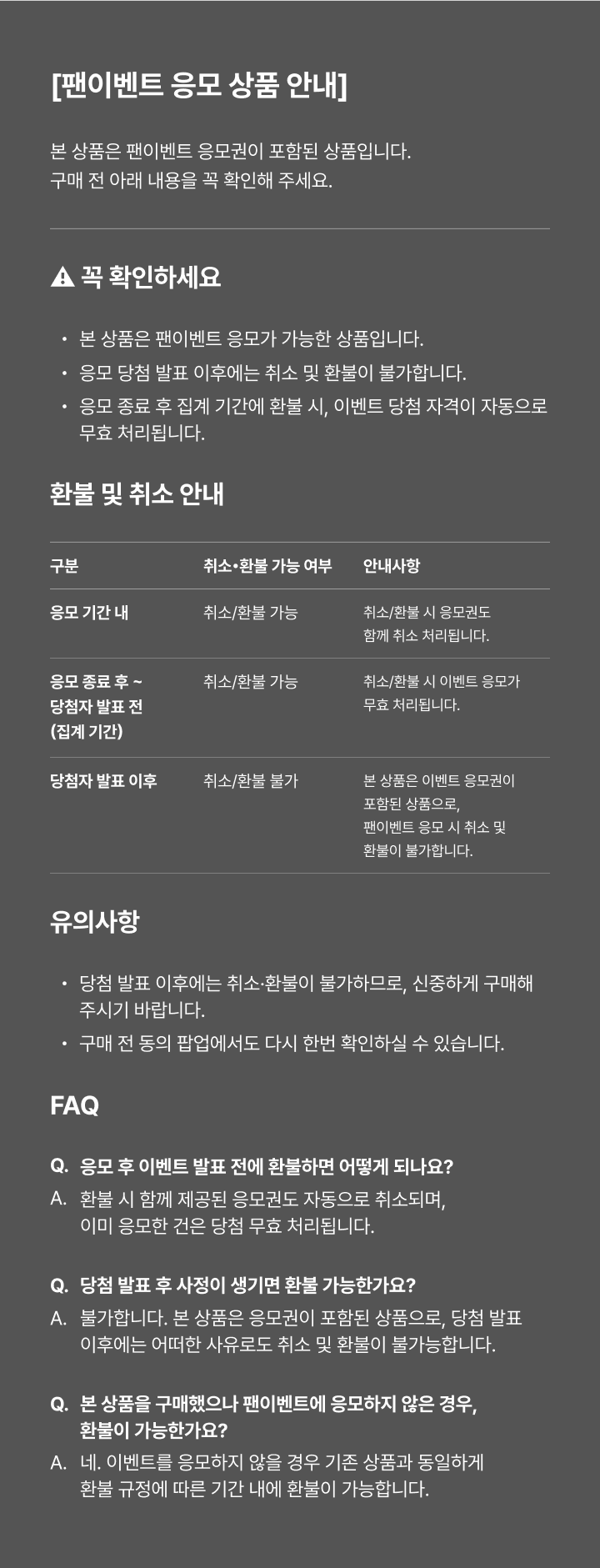 [팬이벤트 응모 상품 안내]

본 상품은 팬이벤트 응모권이 포함된 상품입니다.
구매 전 아래 내용을 꼭 확인해 주세요.

꼭 확인하세요

• 본 상품은 팬이벤트 응모가 가능한 상품입니다.
• 응모 당첨 발표 이후에는 취소 및 환불이 불가합니다.
• 응모 종료 후 집계 기간에 환불 시, 이벤트 당첨 자격이 자동으로 무효 처리됩니다.

환불 및 취소 안내

| 구분 | 취소•환불 가능 여부 | 안내사항 |
|---|---|---|
| 응모 기간 내 | 취소/환불 가능 | 취소/환불 시 응모권도 함께 취소 처리됩니다. |
| 응모 종료 후 ~ 당첨자 발표 전 (집계 기간) | 취소/환불 가능 | 취소/환불 시 이벤트 응모가 무효 처리됩니다. |
| 당첨자 발표 이후 | 취소/환불 불가 | 본 상품은 이벤트 응모권이 포함된 상품으로, 팬이벤트 응모 시 취소 및 환불이 불가합니다. |

유의사항

• 당첨 발표 이후에는 취소·환불이 불가하므로, 신중하게 구매해 주시기 바랍니다.
• 구매 전 동의 팝업에서도 다시 한번 확인하실 수 있습니다.

FAQ

Q. 응모 후 이벤트 발표 전에 환불하면 어떻게 되나요?
A. 환불 시 함께 제공된 응모권도 자동으로 취소되며, 이미 응모한 건은 당첨 무효 처리됩니다.

Q. 당첨 발표 후 사정이 생기면 환불 가능한가요?
A. 불가합니다. 본 상품은 응모권이 포함된 상품으로, 당첨 발표 이후에는 어떠한 사유로도 취소 및 환불이 불가능합니다.

Q. 본 상품을 구매했으나 팬이벤트에 응모하지 않은 경우, 환불이 가능한가요?
A. 네. 이벤트를 응모하지 않을 경우 기존 상품과 동일하게 환불 규정에 따른 기간 내에 환불이 가능합니다.